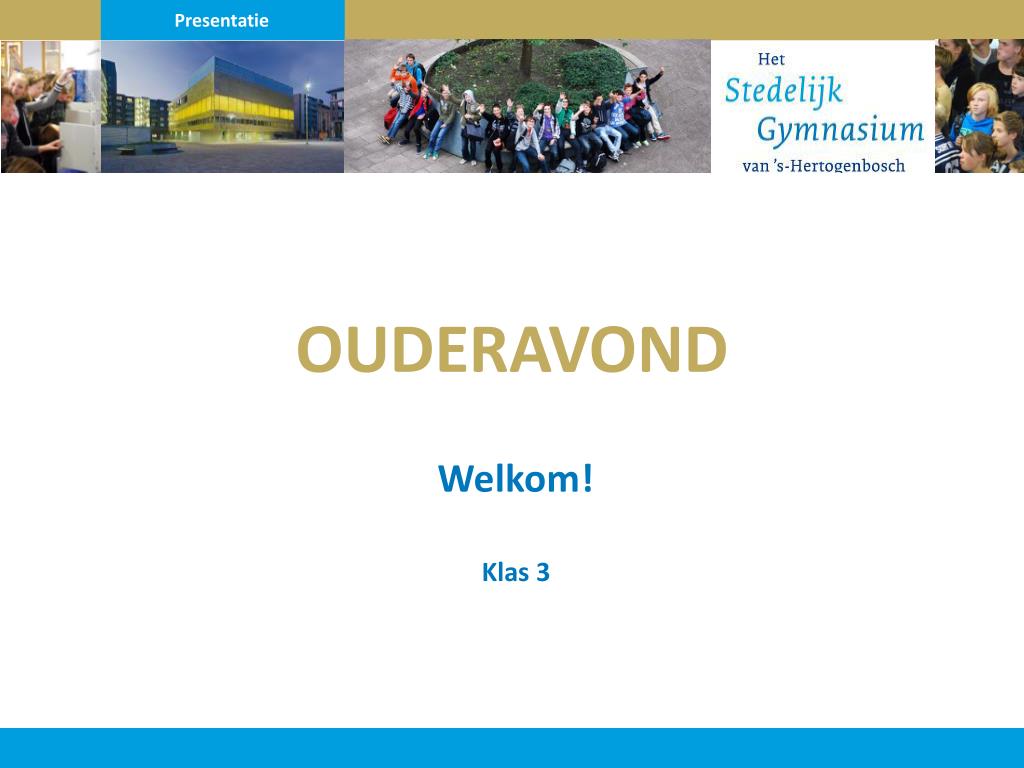 Presentatie

Het Stedelijk Gymnasium van 's-Hertogenbosch

OUDERAVOND

Welkom!

Klas 3